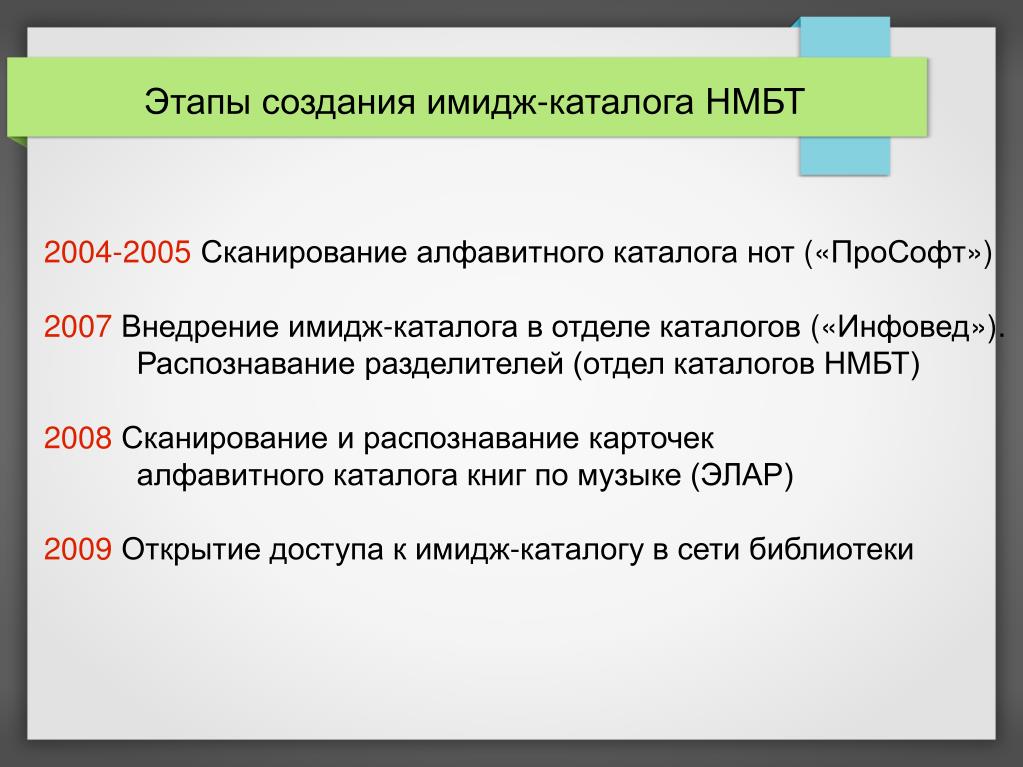 Этапы создания имидж-каталога НМБТ

2004-2005 Сканирование алфавитного каталога нот («ПроСофт»)

2007 Внедрение имидж-каталога в отделе каталогов («Инфовед»). Распознавание разделителей (отдел каталогов НМБТ)

2008 Сканирование и распознавание карточек алфавитного каталога книг по музыке (ЭЛАР)

2009 Открытие доступа к имидж-каталогу в сети библиотеки